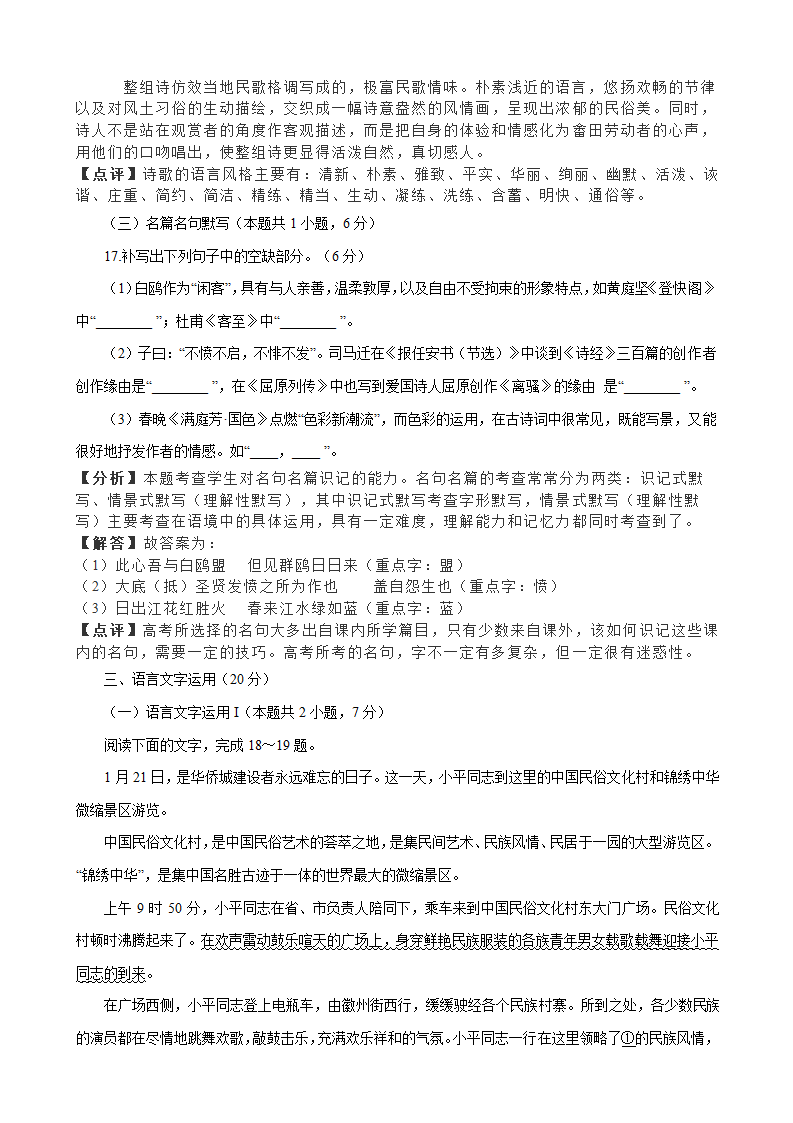 整组诗仿效当地民歌格调写成的，极富民歌情味。朴素浅近的语言，悠扬欢畅的节律以及对风土习俗的生动描绘，交织成一幅诗意盎然的风情画，呈现出浓郁的民俗美。同时，诗人不是站在观赏者的角度作客观描述，而是把自身的体验和情感化为畲田劳动者的心声，用他们的口吻唱出，使整组诗更显得活泼自然，真切感人。

【点评】诗歌的语言风格主要有：清新、朴素、雅致、平实、华丽、绚丽、幽默、活泼、诙谐、庄重、简约、简洁、精练、精当、生动、凝练、洗练、含蓄、明快、通俗等。

（三）名篇名句默写（本题共 1 小题，6 分）

17.补写出下列句子中的空缺部分。（6 分）

（1）白鸥作为“闲客”，具有与人亲善，温柔敦厚，以及自由不受拘束的形象特点，如黄庭坚《登快阁》中“________”；杜甫《客至》中“________”。

（2）子曰：“不愤不启，不悱不发”。司马迁在《报任安书（节选）》中谈到《诗经》三百篇的创作者创作缘由是“________”，在《屈原列传》中也写到爱国诗人屈原创作《离骚》的缘由 是“________”。

（3）春晚《满庭芳·国色》点燃“色彩新潮流”，而色彩的运用，在古诗词中很常见，既能写景，又能很好地抒发作者的情感。如“____，____”。

【分析】本题考查学生对名句名篇识记的能力。名句名篇的考查常常分为两类：识记式默写、情景式默写（理解性默写），其中识记式默写考查字形默写，情景式默写（理解性默写）主要考查在语境中的具体运用，具有一定难度，理解能力和记忆力都同时考查到了。

【解答】故答案为：
（1）此心吾与白鸥盟　但见群鸥日日来（重点字：盟）
（2）大底（抵）圣贤发愤之所为作也　　盖自怨生也（重点字：愤）
（3）日出江花红胜火　春来江水绿如蓝（重点字：蓝）

【点评】高考所选择的名句大多出自课内所学篇目，只有少数来自课外，该如何识记这些课内的名句，需要一定的技巧。高考所考的名句，字不一定有多复杂，但一定很有迷惑性。

三、语言文字运用（20 分）

（一）语言文字运用 I（本题共 2 小题，7 分）

阅读下面的文字，完成 18～19 题。

1 月 21 日，是华侨城建设者永远难忘的日子。这一天，小平同志到这里的中国民俗文化村和锦绣中华微缩景区游览。

中国民俗文化村，是中国民俗艺术的荟萃之地，是集民间艺术、民族风情、民居于一园的大型游览区。“锦绣中华”，是集中国名胜古迹于一体的世界最大的微缩景区。

上午 9 时 50 分，小平同志在省、市负责人陪同下，乘车来到中国民俗文化村东大门广场。民俗文化村顿时沸腾起来了。在欢声震动鼓乐喧天的广场上，身穿鲜艳民族服装的各族青年男女载歌载舞迎接小平同志的到来。

在广场西侧，小平同志登上电瓶车，由徽州街西行，缓缓驶经各个民族村寨。所到之处，各少数民族的演员都在尽情地跳舞欢歌，敲鼓击乐，充满欢乐祥和的气氛。小平同志一行在这里领略了①的民族风情，